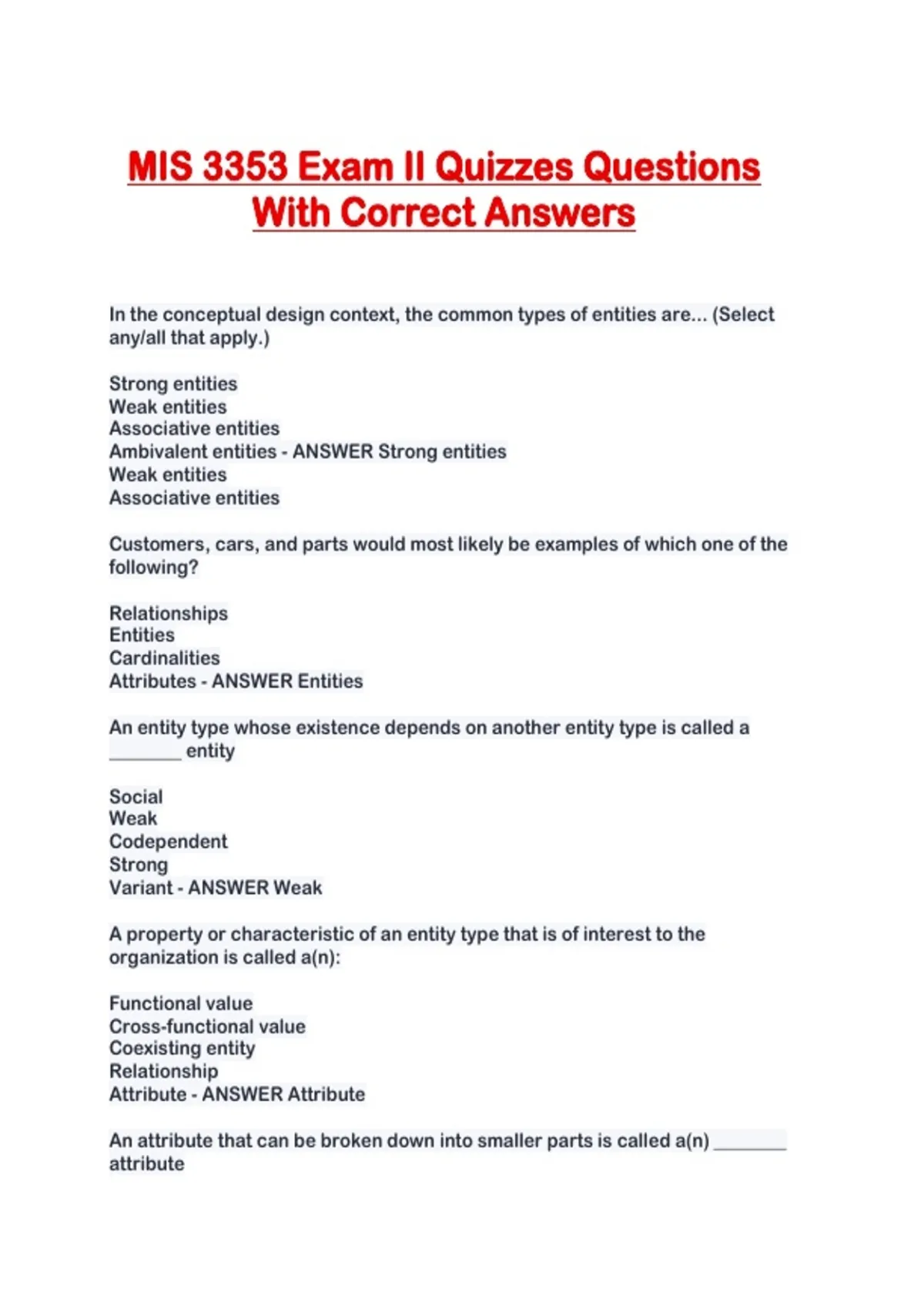 MIS 3353 Exam II Quizzes Questions With Correct Answers

In the conceptual design context, the common types of entities are... (Select any/all that apply.)

Strong entities
Weak entities
Associative entities
Ambivalent entities - ANSWER Strong entities
Weak entities
Associative entities

Customers, cars, and parts would most likely be examples of which one of the following?

Relationships
Entities
Cardinalities
Attributes - ANSWER Entities

An entity type whose existence depends on another entity type is called a ________ entity

Social
Weak
Codependent
Strong
Variant - ANSWER Weak

A property or characteristic of an entity type that is of interest to the organization is called a(n):

Functional value
Cross-functional value
Coexisting entity
Relationship
Attribute - ANSWER Attribute

An attribute that can be broken down into smaller parts is called a(n) ________ attribute